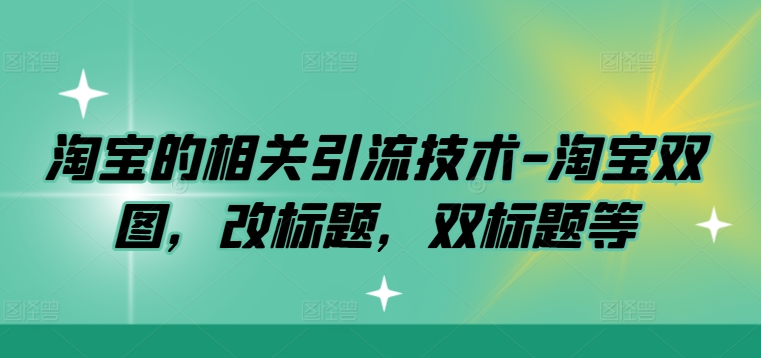 图怪兽 图怪兽 图怪兽

淘宝的相关引流技术-淘宝双图，改标题，双标题等

图怪兽 图怪兽 图怪兽